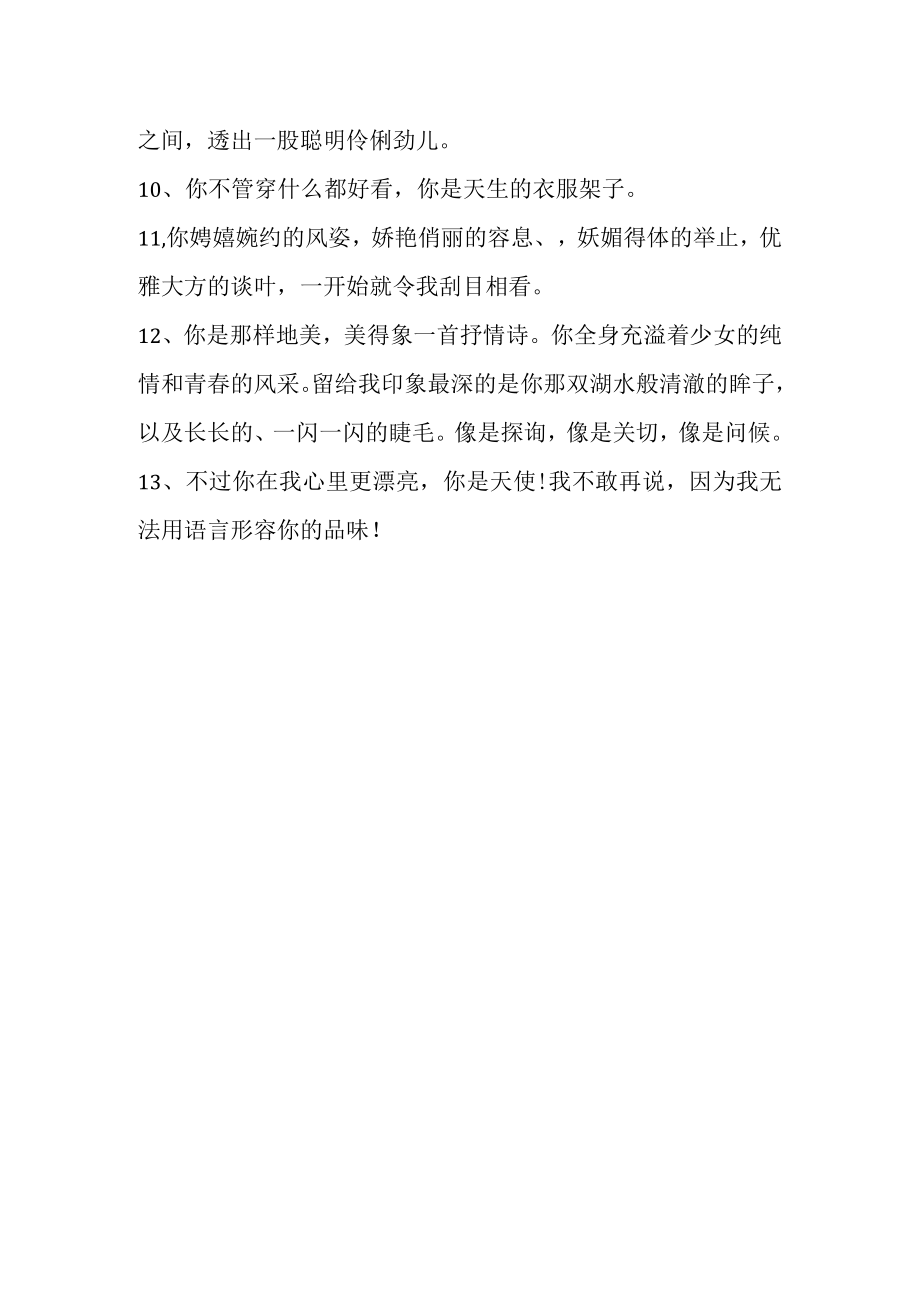 之间，透出一股聪明伶俐劲儿。

10、你不管穿什么都好看，你是天生的衣服架子。

11,你娉嬉婉约的风姿，娇艳俏丽的容息、，妖媚得体的举止，优雅大方的谈叶，一开始就令我刮目相看。

12、你是那样地美，美得象一首抒情诗。你全身充溢着少女的纯情和青春的风采。留给我印象最深的是你那双湖水般清澈的眸子，以及长长的、一闪一闪的睫毛。像是探询，像是关切，像是问候。

13、不过你在我心里更漂亮，你是天使!我不敢再说，因为我无法用语言形容你的品味!